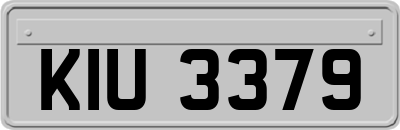 KIU 3379